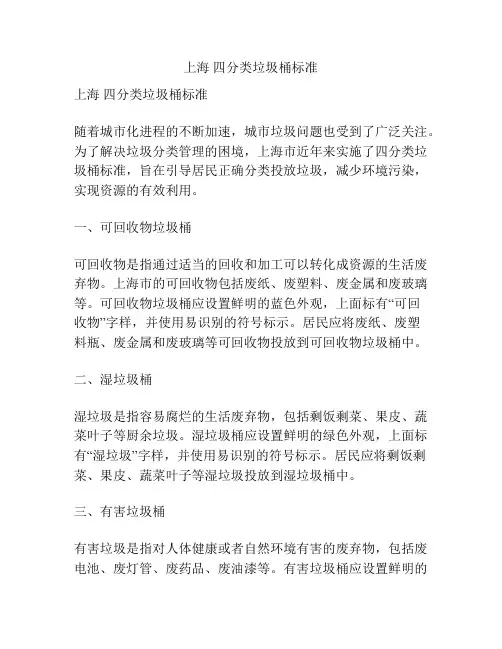 上海 四分类垃圾桶标准

上海 四分类垃圾桶标准

随着城市化进程的不断加速，城市垃圾问题也受到了广泛关注。为了解决垃圾分类管理的困境，上海市近年来实施了四分类垃圾桶标准，旨在引导居民正确分类投放垃圾，减少环境污染，实现资源的有效利用。

一、可回收物垃圾桶

可回收物是指通过适当的回收和加工可以转化成资源的生活废弃物。上海市的可回收物包括废纸、废塑料、废金属和废玻璃等。可回收物垃圾桶应设置鲜明的蓝色外观，上面标有“可回收物”字样，并使用易识别的符号标示。居民应将废纸、废塑料瓶、废金属和废玻璃等可回收物投放到可回收物垃圾桶中。

二、湿垃圾桶

湿垃圾是指容易腐烂的生活废弃物，包括剩饭剩菜、果皮、蔬菜叶子等厨余垃圾。湿垃圾桶应设置鲜明的绿色外观，上面标有“湿垃圾”字样，并使用易识别的符号标示。居民应将剩饭剩菜、果皮、蔬菜叶子等湿垃圾投放到湿垃圾桶中。

三、有害垃圾桶

有害垃圾是指对人体健康或者自然环境有害的废弃物，包括废电池、废灯管、废药品、废油漆等。有害垃圾桶应设置鲜明的